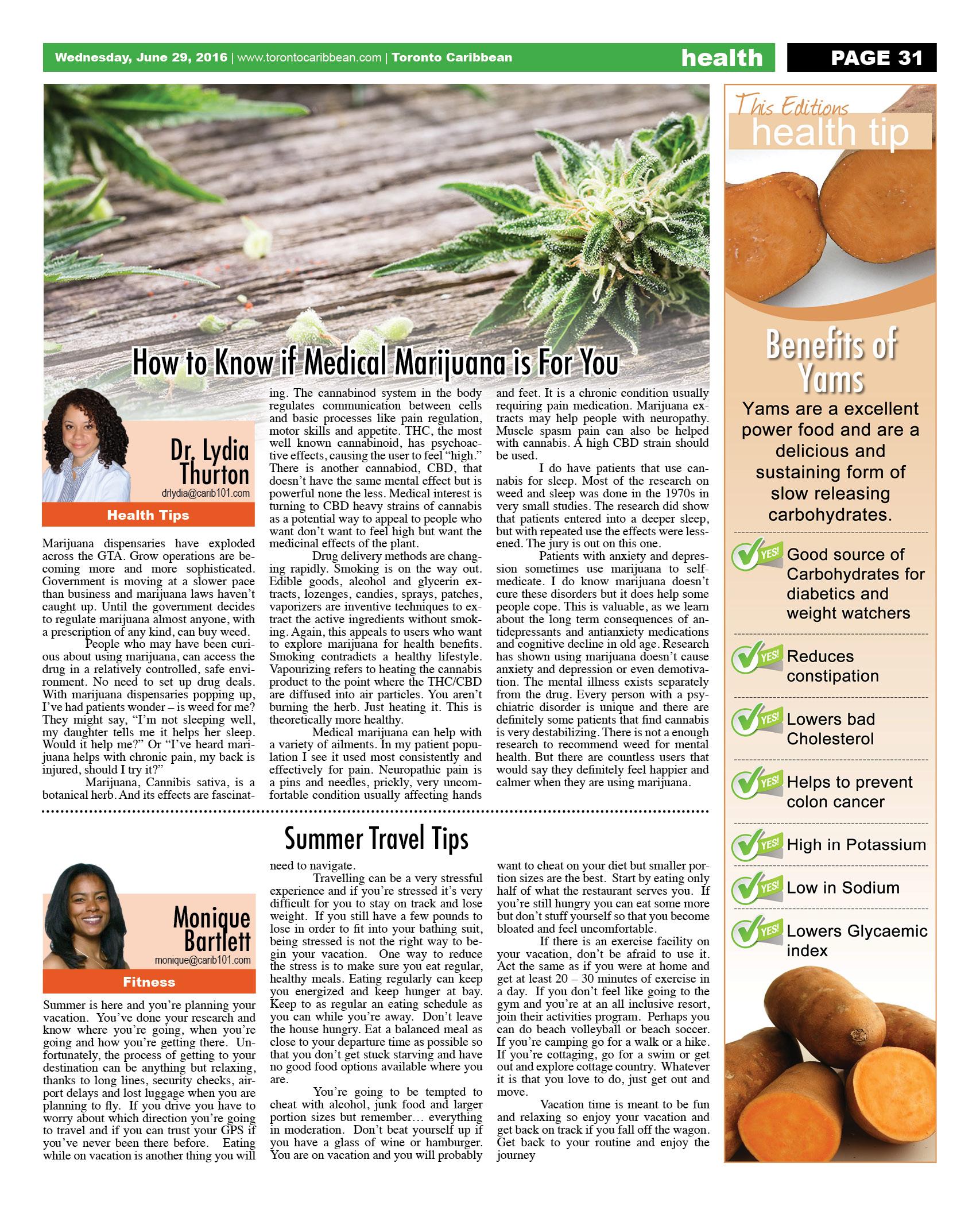 Wednesday, June 29, 2016 | www.torontocaribbean.com | Toronto Caribbean

health

PAGE 31

How to Know if Medical Marijuana is For You

Dr. Lydia Thurton
drlydia@carib101.com
Health Tips

Marijuana dispensaries have exploded across the GTA. Grow operations are becoming more and more sophisticated. Government is moving at a slower pace than business and marijuana laws haven't caught up. Until the government decides to regulate marijuana almost anyone, with a prescription of any kind, can buy weed.

People who may have been curious about using marijuana, can access the drug in a relatively controlled, safe environment. No need to set up drug deals. With marijuana dispensaries popping up, I've had patients wonder – is weed for me? They might say, "I'm not sleeping well, my daughter tells me it helps her sleep. Would it help me?" Or "I've heard marijuana helps with chronic pain, my back is injured, should I try it?"

Marijuana, Cannibis sativa, is a botanical herb. And its effects are fascinating. The cannabinod system in the body regulates communication between cells and basic processes like pain regulation, motor skills and appetite. THC, the most well known cannabinoid, has psychoactive effects, causing the user to feel "high." There is another cannabiod, CBD, that doesn't have the same mental effect but is powerful none the less. Medical interest is turning to CBD heavy strains of cannabis as a potential way to appeal to people who want don't want to feel high but want the medicinal effects of the plant.

Drug delivery methods are changing rapidly. Smoking is on the way out. Edible goods, alcohol and glycerin extracts, lozenges, candies, sprays, patches, vaporizers are inventive techniques to extract the active ingredients without smoking. Again, this appeals to users who want to explore marijuana for health benefits. Smoking contradicts a healthy lifestyle. Vapourizing refers to heating the cannabis product to the point where the THC/CBD are diffused into air particles. You aren't burning the herb. Just heating it. This is theoretically more healthy.

Medical marijuana can help with a variety of ailments. In my patient population I see it used most consistently and effectively for pain. Neuropathic pain is a pins and needles, prickly, very uncomfortable condition usually affecting hands and feet. It is a chronic condition usually requiring pain medication. Marijuana extracts may help people with neuropathy. Muscle spasm pain can also be helped with cannabis. A high CBD strain should be used.

I do have patients that use cannabis for sleep. Most of the research on weed and sleep was done in the 1970s in very small studies. The research did show that patients entered into a deeper sleep, but with repeated use the effects were lessened. The jury is out on this one.

Patients with anxiety and depression sometimes use marijuana to self-medicate. I do know marijuana doesn't cure these disorders but it does help some people cope. This is valuable, as we learn about the long term consequences of antidepressants and antianxiety medications and cognitive decline in old age. Research has shown using marijuana doesn't cause anxiety and depression or even demotivation. The mental illness exists separately from the drug. Every person with a psychiatric disorder is unique and there are definitely some patients that find cannabis is very destabilizing. There is not a enough research to recommend weed for mental health. But there are countless users that would say they definitely feel happier and calmer when they are using marijuana.

Summer Travel Tips

Monique Bartlett
monique@carib101.com
Fitness

Summer is here and you're planning your vacation. You've done your research and know where you're going, when you're going and how you're getting there. Unfortunately, the process of getting to your destination can be anything but relaxing, thanks to long lines, security checks, airport delays and lost luggage when you are planning to fly. If you drive you have to worry about which direction you're going to travel and if you can trust your GPS if you've never been there before. Eating while on vacation is another thing you will need to navigate.

Travelling can be a very stressful experience and if you're stressed it's very difficult for you to stay on track and lose weight. If you still have a few pounds to lose in order to fit into your bathing suit, being stressed is not the right way to begin your vacation. One way to reduce the stress is to make sure you eat regular, healthy meals. Eating regularly can keep you energized and keep hunger at bay. Keep to as regular an eating schedule as you can while you're away. Don't leave the house hungry. Eat a balanced meal as close to your departure time as possible so that you don't get stuck starving and have no good food options available where you are.

You're going to be tempted to cheat with alcohol, junk food and larger portion sizes but remember… everything in moderation. Don't beat yourself up if you have a glass of wine or hamburger. You are on vacation and you will probably want to cheat on your diet but smaller portion sizes are the best. Start by eating only half of what the restaurant serves you. If you're still hungry you can eat some more but don't stuff yourself so that you become bloated and feel uncomfortable.

If there is an exercise facility on your vacation, don't be afraid to use it. Act the same as if you were at home and get at least 20 – 30 minutes of exercise in a day. If you don't feel like going to the gym and you're at an all inclusive resort, join their activities program. Perhaps you can do beach volleyball or beach soccer. If you're camping go for a walk or a hike. If you're cottaging, go for a swim or get out and explore cottage country. Whatever it is that you love to do, just get out and move.

Vacation time is meant to be fun and relaxing so enjoy your vacation and get back on track if you fall off the wagon. Get back to your routine and enjoy the journey

This Editions
health tip

Benefits of Yams

Yams are a excellent power food and are a delicious and sustaining form of slow releasing carbohydrates.

YES! Good source of Carbohydrates for diabetics and weight watchers

YES! Reduces constipation

YES! Lowers bad Cholesterol

YES! Helps to prevent colon cancer

YES! High in Potassium

YES! Low in Sodium

YES! Lowers Glycaemic index